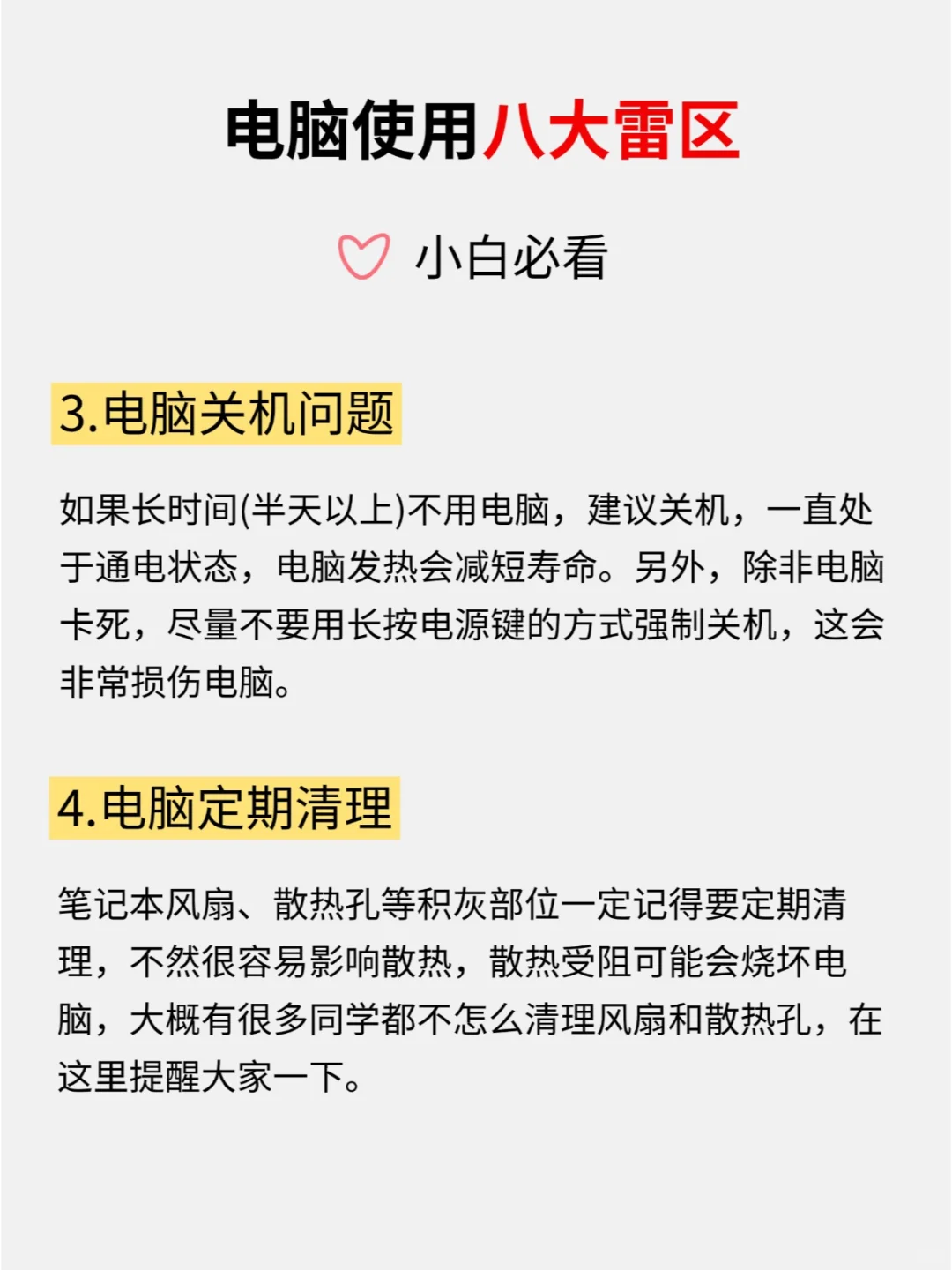 电脑使用八大雷区

小白必看

3.电脑关机问题

如果长时间(半天以上)不用电脑，建议关机，一直处于通电状态，电脑发热会减短寿命。另外，除非电脑卡死，尽量不要用长按电源键的方式强制关机，这会非常损伤电脑。

4.电脑定期清理

笔记本风扇、散热孔等积灰部位一定记得要定期清理，不然很容易影响散热，散热受阻可能会烧坏电脑，大概有很多同学都不怎么清理风扇和散热孔，在这里提醒大家一下。